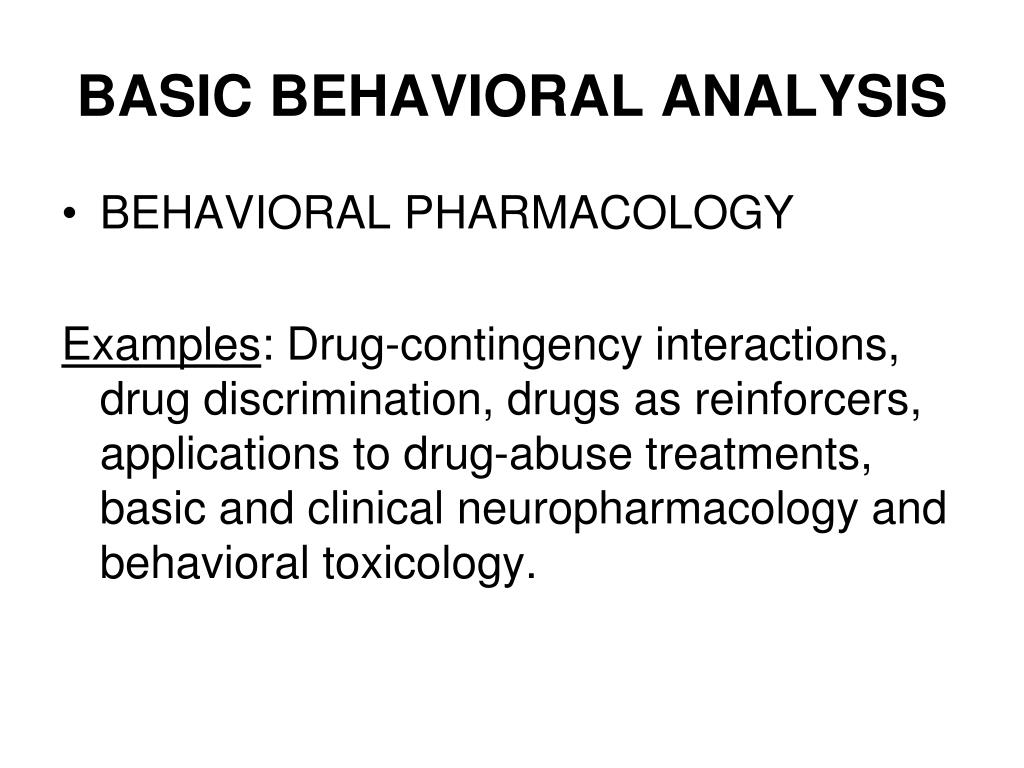 BASIC BEHAVIORAL ANALYSIS

• BEHAVIORAL PHARMACOLOGY

Examples: Drug-contingency interactions, drug discrimination, drugs as reinforcers, applications to drug-abuse treatments, basic and clinical neuropharmacology and behavioral toxicology.